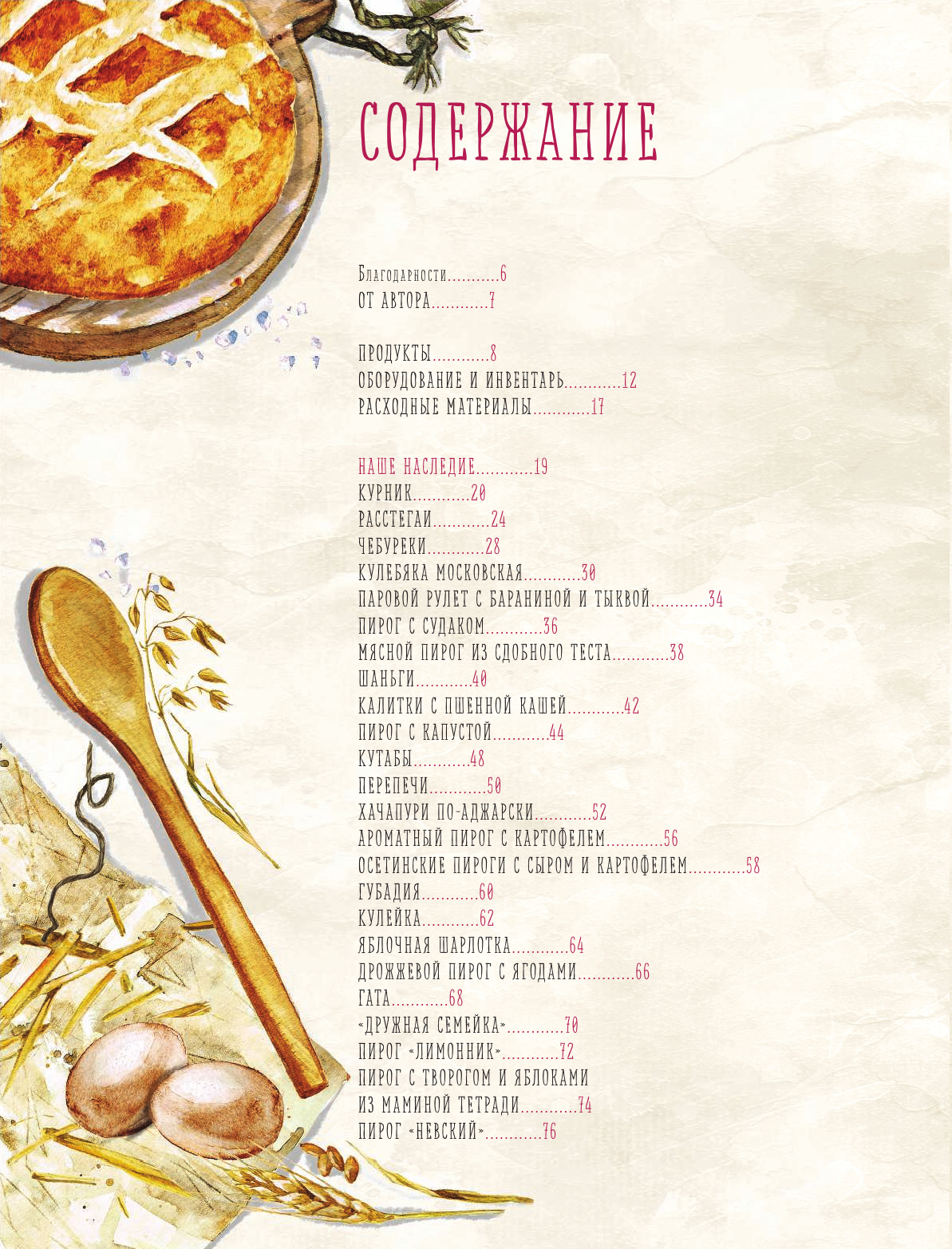 СОДЕРЖАНИЕ

Благодарности 6
ОТ АВТОРА 7

ПРОДУКТЫ 8
ОБОРУДОВАНИЕ И ИНВЕНТАРЬ 12
РАСХОДНЫЕ МАТЕРИАЛЫ 17

НАШЕ НАСЛЕДИЕ 19
КУРНИК 20
РАССТЕГАИ 24
ЧЕБУРЕКИ 28
КУЛЕБЯКА МОСКОВСКАЯ 30
ПАРОВОЙ РУЛЕТ С БАРАНИНОЙ И ТЫКВОЙ 34
ПИРОГ С СУДАКОМ 36
МЯСНОЙ ПИРОГ ИЗ СДОБНОГО ТЕСТА 38
ШАНЬГИ 40
КАЛИТКИ С ПШЕННОЙ КАШЕЙ 42
ПИРОГ С КАПУСТОЙ 44
КУТАБЫ 48
ПЕРЕПЕЧИ 50
ХАЧАПУРИ ПО-АДЖАРСКИ 52
АРОМАТНЫЙ ПИРОГ С КАРТОФЕЛЕМ 56
ОСЕТИНСКИЕ ПИРОГИ С СЫРОМ И КАРТОФЕЛЕМ 58
ГУБАДИЯ 60
КУЛЕЙКА 62
ЯБЛОЧНАЯ ШАРЛОТКА 64
ДРОЖЖЕВОЙ ПИРОГ С ЯГОДАМИ 66
ГАТА 68
«ДРУЖНАЯ СЕМЕЙКА» 70
ПИРОГ «ЛИМОННИК» 72
ПИРОГ С ТВОРОГОМ И ЯБЛОКАМИ
ИЗ МАМИНОЙ ТЕТРАДИ 74
ПИРОГ «НЕВСКИЙ» 76